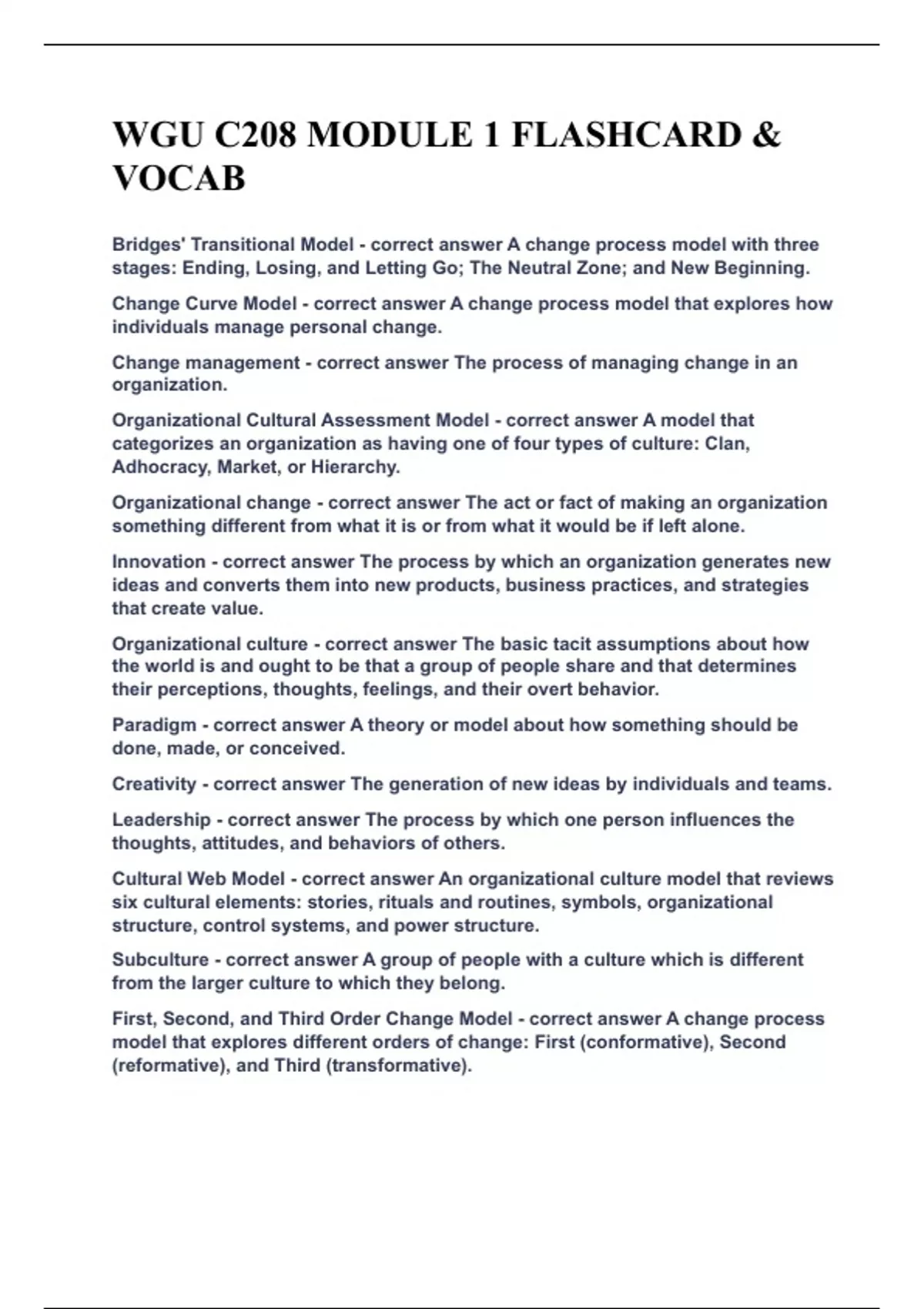 WGU C208 MODULE 1 FLASHCARD & VOCAB

Bridges' Transitional Model - correct answer A change process model with three stages: Ending, Losing, and Letting Go; The Neutral Zone; and New Beginning.

Change Curve Model - correct answer A change process model that explores how individuals manage personal change.

Change management - correct answer The process of managing change in an organization.

Organizational Cultural Assessment Model - correct answer A model that categorizes an organization as having one of four types of culture: Clan, Adhocracy, Market, or Hierarchy.

Organizational change - correct answer The act or fact of making an organization something different from what it is or from what it would be if left alone.

Innovation - correct answer The process by which an organization generates new ideas and converts them into new products, business practices, and strategies that create value.

Organizational culture - correct answer The basic tacit assumptions about how the world is and ought to be that a group of people share and that determines their perceptions, thoughts, feelings, and their overt behavior.

Paradigm - correct answer A theory or model about how something should be done, made, or conceived.

Creativity - correct answer The generation of new ideas by individuals and teams.

Leadership - correct answer The process by which one person influences the thoughts, attitudes, and behaviors of others.

Cultural Web Model - correct answer An organizational culture model that reviews six cultural elements: stories, rituals and routines, symbols, organizational structure, control systems, and power structure.

Subculture - correct answer A group of people with a culture which is different from the larger culture to which they belong.

First, Second, and Third Order Change Model - correct answer A change process model that explores different orders of change: First (conformative), Second (reformative), and Third (transformative).